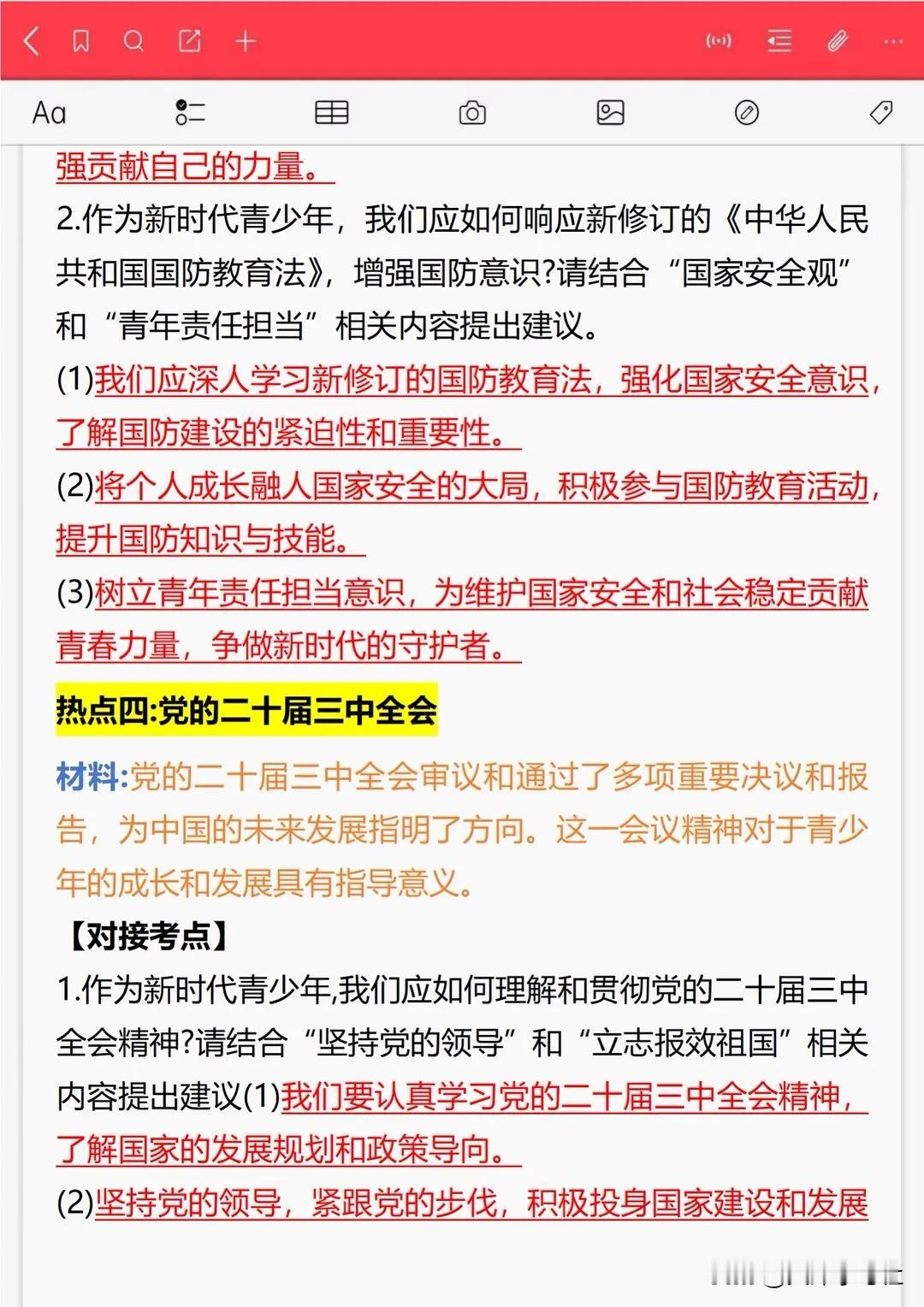 Aa

强贡献自己的力量。

2.作为新时代青少年，我们应如何响应新修订的《中华人民共和国国防教育法》，增强国防意识?请结合“国家安全观”和“青年责任担当”相关内容提出建议。

(1)我们应深人学习新修订的国防教育法，强化国家安全意识，了解国防建设的紧迫性和重要性。

(2)将个人成长融人国家安全的大局，积极参与国防教育活动，提升国防知识与技能。

(3)树立青年责任担当意识，为维护国家安全和社会稳定贡献青春力量，争做新时代的守护者。

热点四:党的二十届三中全会

材料:党的二十届三中全会审议和通过了多项重要决议和报告，为中国的未来发展指明了方向。这一会议精神对于青少年的成长和发展具有指导意义。

【对接考点】

1.作为新时代青少年,我们应如何理解和贯彻党的二十届三中全会精神?请结合“坚持党的领导”和“立志报效祖国”相关内容提出建议(1)我们要认真学习党的二十届三中全会精神，了解国家的发展规划和政策导向。

(2)坚持党的领导，紧跟党的步伐，积极投身国家建设和发展